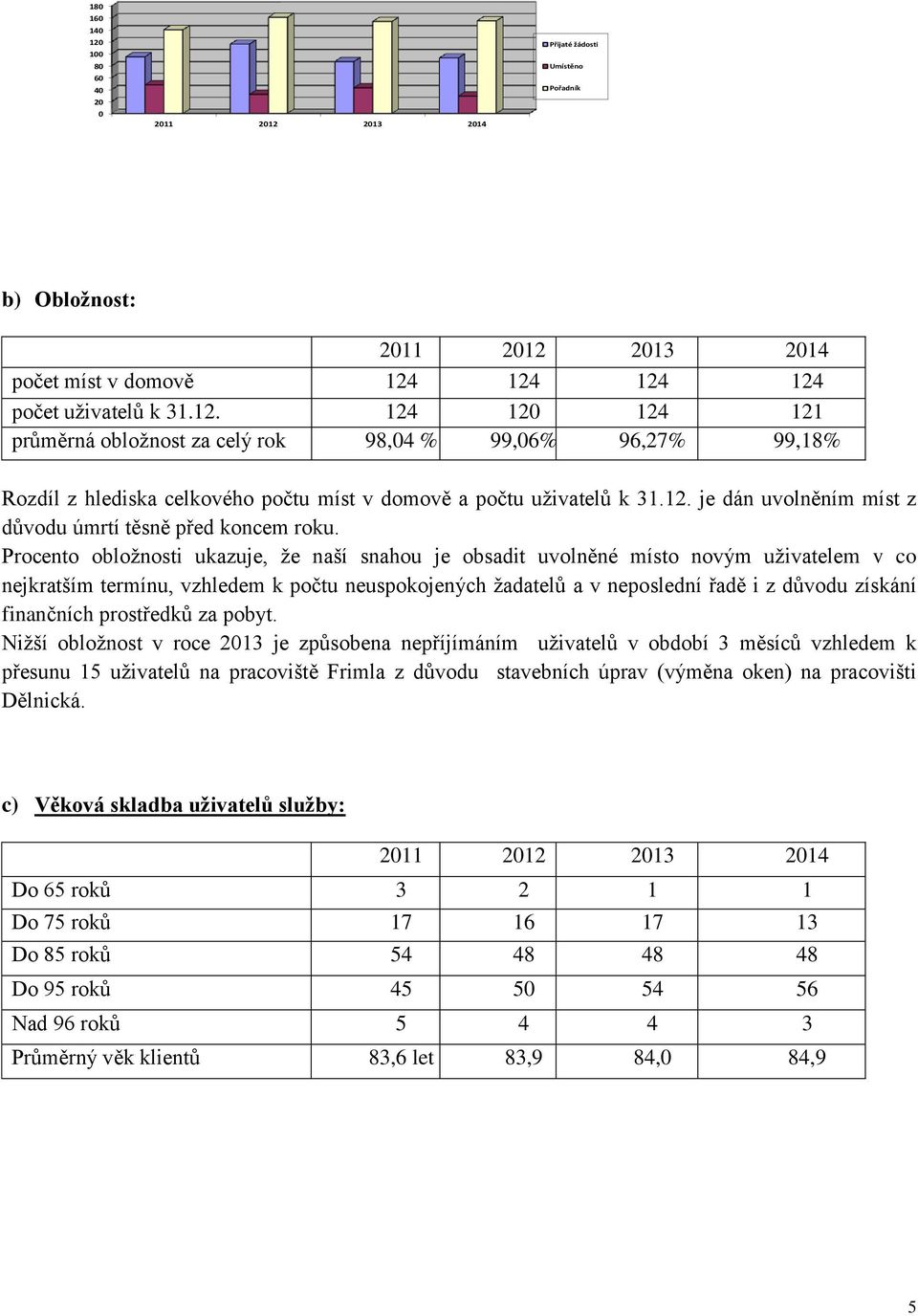 180
160
140
120
100
80
60
40
20
0

2011 2012 2013 2014

Přijaté žádosti
Umístěno
Pořadník

b) Obložnost:

| | 2011 | 2012 | 2013 | 2014 |
|---|---|---|---|---|
| počet míst v domově | 124 | 124 | 124 | 124 |
| počet uživatelů k 31.12. | 124 | 120 | 124 | 121 |
| průměrná obložnost za celý rok | 98,04 % | 99,06% | 96,27% | 99,18% |

Rozdíl z hlediska celkového počtu míst v domově a počtu uživatelů k 31.12. je dán uvolněním míst z důvodu úmrtí těsně před koncem roku.
Procento obložnosti ukazuje, že naší snahou je obsadit uvolněné místo novým uživatelem v co nejkratším termínu, vzhledem k počtu neuspokojených žadatelů a v neposlední řadě i z důvodu získání finančních prostředků za pobyt.
Nižší obložnost v roce 2013 je způsobena nepříjímáním uživatelů v období 3 měsíců vzhledem k přesunu 15 uživatelů na pracoviště Frimla z důvodu stavebních úprav (výměna oken) na pracovišti Dělnická.

c) Věková skladba uživatelů služby:

| | 2011 | 2012 | 2013 | 2014 |
|---|---|---|---|---|
| Do 65 roků | 3 | 2 | 1 | 1 |
| Do 75 roků | 17 | 16 | 17 | 13 |
| Do 85 roků | 54 | 48 | 48 | 48 |
| Do 95 roků | 45 | 50 | 54 | 56 |
| Nad 96 roků | 5 | 4 | 4 | 3 |
| Průměrný věk klientů | 83,6 let | 83,9 | 84,0 | 84,9 |

5